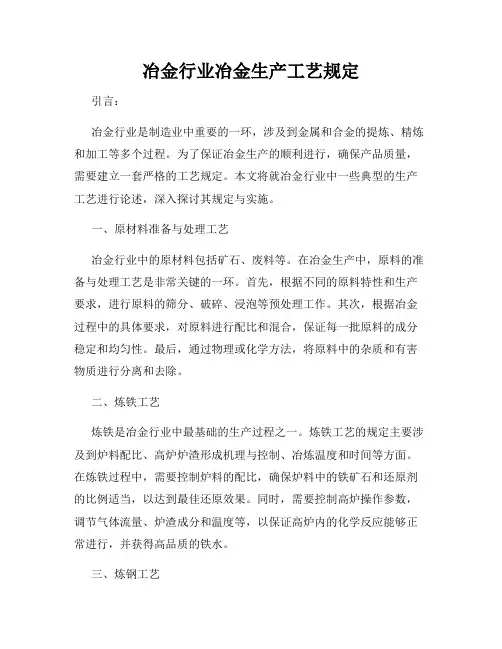 冶金行业冶金生产工艺规定

引言：

冶金行业是制造业中重要的一环，涉及到金属和合金的提炼、精炼和加工等多个过程。为了保证冶金生产的顺利进行，确保产品质量，需要建立一套严格的工艺规定。本文将就冶金行业中一些典型的生产工艺进行论述，深入探讨其规定与实施。

一、原材料准备与处理工艺

冶金行业中的原材料包括矿石、废料等。在冶金生产中，原料的准备与处理工艺是非常关键的一环。首先，根据不同的原料特性和生产要求，进行原料的筛分、破碎、浸泡等预处理工作。其次，根据冶金过程中的具体要求，对原料进行配比和混合，保证每一批原料的成分稳定和均匀性。最后，通过物理或化学方法，将原料中的杂质和有害物质进行分离和去除。

二、炼铁工艺

炼铁是冶金行业中最基础的生产过程之一。炼铁工艺的规定主要涉及到炉料配比、高炉炉渣形成机理与控制、冶炼温度和时间等方面。在炼铁过程中，需要控制炉料的配比，确保炉料中的铁矿石和还原剂的比例适当，以达到最佳还原效果。同时，需要控制高炉操作参数，调节气体流量、炉渣成分和温度等，以保证高炉内的化学反应能够正常进行，并获得高品质的铁水。

三、炼钢工艺